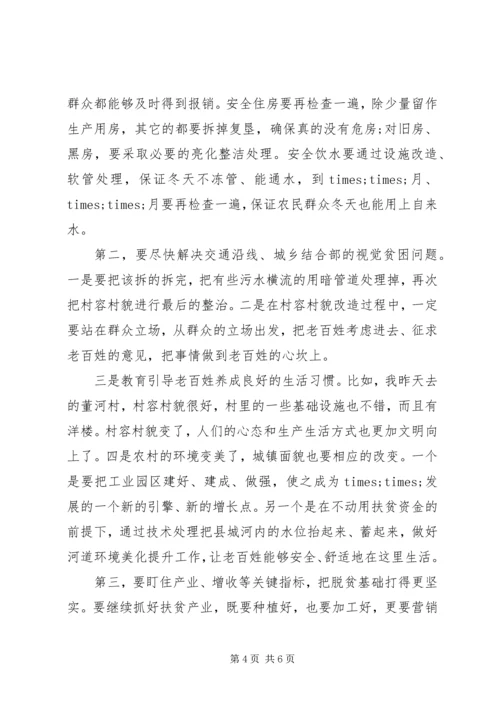 群众都能够及时得到报销。安全住房要再检查一遍，除少量留作生产用房，其它的都要拆掉复垦，确保真的没有危房;对旧房、黑房，要采取必要的亮化整洁处理。安全饮水要通过设施改造、软管处理，保证冬天不冻管、能通水，到 times;times;月、times;times;月要再检查一遍，保证农民群众冬天也能用上自来水。

第二，要尽快解决交通沿线、城乡结合部的视觉贫困问题。一是要把该拆的拆完，把有些污水横流的用暗管道处理掉，再次把村容村貌进行最后的整治。二是在村容村貌改造过程中，一定要站在群众立场，从群众的立场出发，把老百姓考虑进去、征求老百姓的意见，把事情做到老百姓的心坎上。

三是教育引导老百姓养成良好的生活习惯。比如，我昨天去的董河村，村容村貌很好，村里的一些基础设施也不错，而且有洋楼。村容村貌变了，人们的心态和生产生活方式也更加文明向上了。四是农村的环境变美了，城镇面貌也要相应的改变。一个是要把工业园区建好、建成、做强，使之成为 times;times;发展的一个新的引擎、新的增长点。另一个是在不动用扶贫资金的前提下，通过技术处理把县城河内的水位抬起来、蓄起来，做好河道环境美化提升工作，让老百姓能够安全、舒适地在这里生活。

第三，要盯住产业、增收等关键指标，把脱贫基础打得更坚实。要继续抓好扶贫产业，既要种植好，也要加工好，更要营销

第 4 页 共 6 页